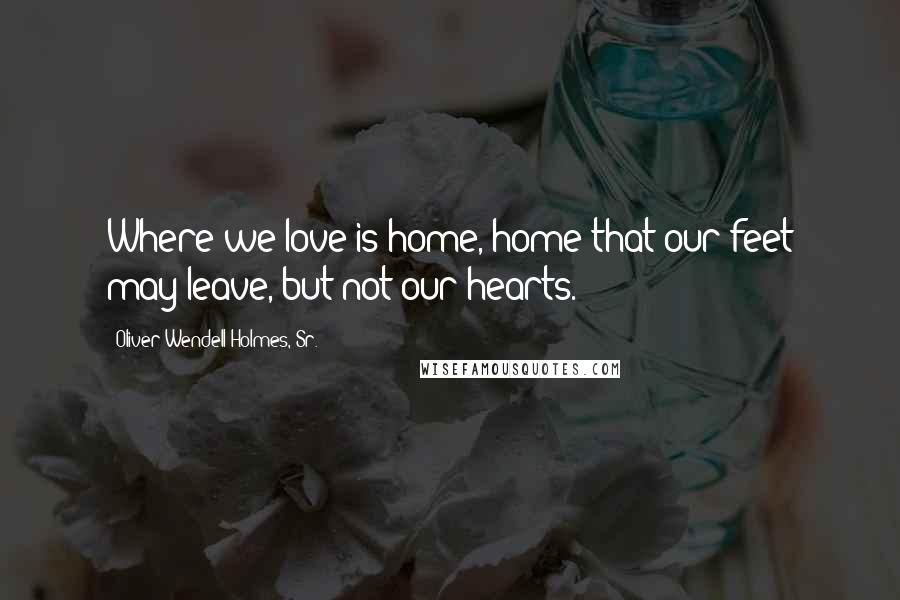 Where we love is home, home that our feet may leave, but not our hearts.

Oliver Wendell Holmes, Sr.

WISEFAMOUSQUOTES.COM